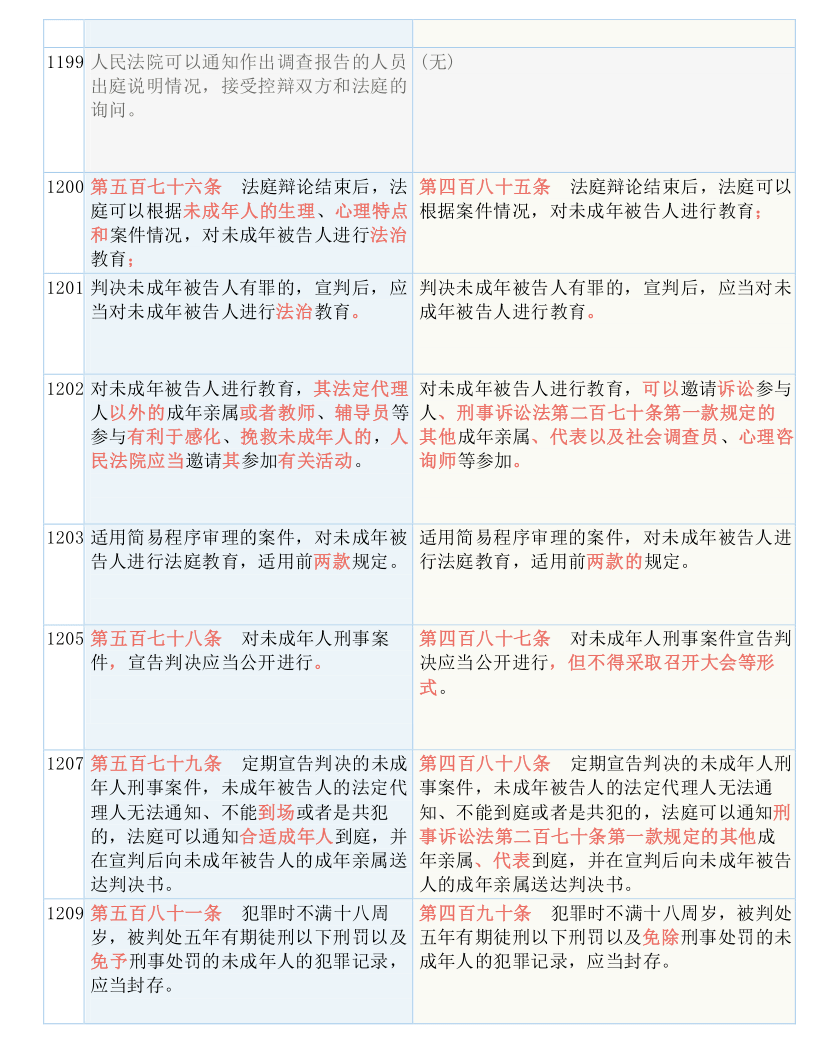 | | | |
|---|---|---|
| 1199 | 人民法院可以通知作出调查报告的人员出庭说明情况，接受控辩双方和法庭的询问。 | （无） |
| 1200 | 第五百七十六条　法庭辩论结束后，法庭可以根据未成年人的生理、心理特点和案件情况，对未成年被告人进行法治教育； | 第四百八十五条　法庭辩论结束后，法庭可以根据案件情况，对未成年被告人进行教育； |
| 1201 | 判决未成年被告人有罪的，宣判后，应当对未成年被告人进行法治教育。 | 判决未成年被告人有罪的，宣判后，应当对未成年被告人进行教育。 |
| 1202 | 对未成年被告人进行教育，其法定代理人以外的成年亲属或者教师、辅导员等参与有利于感化、挽救未成年人的，人民法院应当邀请其参加有关活动。 | 对未成年被告人进行教育，可以邀请诉讼参与人、刑事诉讼法第二百七十条第一款规定的其他成年亲属、代表以及社会调查员、心理咨询师等参加。 |
| 1203 | 适用简易程序审理的案件，对未成年被告人进行法庭教育，适用前两款规定。 | 适用简易程序审理的案件，对未成年被告人进行法庭教育，适用前两款的规定。 |
| 1205 | 第五百七十八条　对未成年人刑事案件，宣告判决应当公开进行。 | 第四百八十七条　对未成年人刑事案件宣告判决应当公开进行，但不得采取召开大会等形式。 |
| 1207 | 第五百七十九条　定期宣告判决的未成年人刑事案件，未成年被告人的法定代理人无法通知、不能到场或者是共犯的，法庭可以通知合适成年人到庭，并在宣判后向未成年被告人的成年亲属送达判决书。 | 第四百八十八条　定期宣告判决的未成年人刑事案件，未成年被告人的法定代理人无法通知、不能到庭或者是共犯的，法庭可以通知刑事诉讼法第二百七十条第一款规定的其他成年亲属、代表到庭，并在宣判后向未成年被告人的成年亲属送达判决书。 |
| 1209 | 第五百八十一条　犯罪时不满十八周岁，被判处五年有期徒刑以下刑罚以及免予刑事处罚的未成年人的犯罪记录，应当封存。 | 第四百九十条　犯罪时不满十八周岁，被判处五年有期徒刑以下刑罚以及免除刑事处罚的未成年人的犯罪记录，应当封存。 |